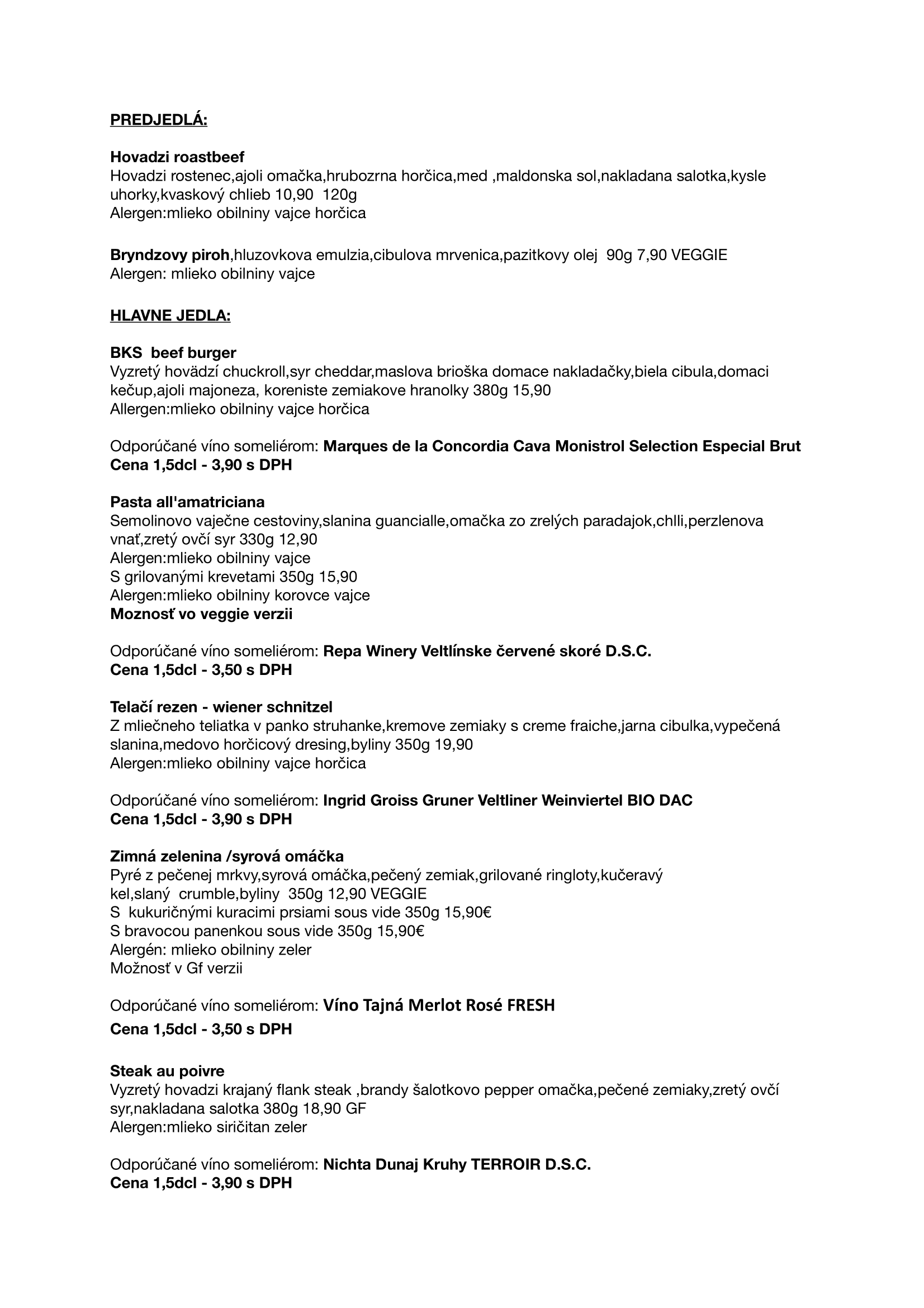 PREDJEDLÁ:

Hovadzi roastbeef
Hovadzi rostenec,ajoli omačka,hrubozrna horčica,med ,maldonska sol,nakladana salotka,kysle uhorky,kvaskový chlieb 10,90 120g
Alergen:mlieko obilniny vajce horčica

Bryndzovy piroh,hluzovkova emulzia,cibulova mrvenica,pazitkovy olej 90g 7,90 VEGGIE
Alergen: mlieko obilniny vajce

HLAVNE JEDLA:

BKS beef burger
Vyzretý hovädzí chuckroll,syr cheddar,maslova brioška domace nakladačky,biela cibula,domaci kečup,ajoli majoneza, koreniste zemiakove hranolky 380g 15,90
Allergen:mlieko obilniny vajce horčica

Odporúčané víno someliérom: Marques de la Concordia Cava Monistrol Selection Especial Brut
Cena 1,5dcl - 3,90 s DPH

Pasta all'amatriciana
Semolinovo vaječne cestoviny,slanina guancialle,omačka zo zrelých paradajok,chlli,perzlenova vnať,zretý ovčí syr 330g 12,90
Alergen:mlieko obilniny vajce
S grilovanými krevetami 350g 15,90
Alergen:mlieko obilniny korovce vajce
Moznosť vo veggie verzii

Odporúčané víno someliérom: Repa Winery Veltlínske červené skoré D.S.C.
Cena 1,5dcl - 3,50 s DPH

Telačí rezen - wiener schnitzel
Z mliečneho teliatka v panko struhanke,kremove zemiaky s creme fraiche,jarna cibulka,vypečená slanina,medovo horčicový dresing,byliny 350g 19,90
Alergen:mlieko obilniny vajce horčica

Odporúčané víno someliérom: Ingrid Groiss Gruner Veltliner Weinviertel BIO DAC
Cena 1,5dcl - 3,90 s DPH

Zimná zelenina /syrová omáčka
Pyré z pečenej mrkvy,syrová omáčka,pečený zemiak,grilované ringloty,kučeravý kel,slaný crumble,byliny 350g 12,90 VEGGIE
S kukuričnými kuracimi prsiami sous vide 350g 15,90€
S bravocou panenkou sous vide 350g 15,90€
Alergén: mlieko obilniny zeler
Možnosť v Gf verzii

Odporúčané víno someliérom: Víno Tajná Merlot Rosé FRESH
Cena 1,5dcl - 3,50 s DPH

Steak au poivre
Vyzretý hovadzi krajaný flank steak ,brandy šalotkovo pepper omačka,pečené zemiaky,zretý ovčí syr,nakladana salotka 380g 18,90 GF
Alergen:mlieko siričitan zeler

Odporúčané víno someliérom: Nichta Dunaj Kruhy TERROIR D.S.C.
Cena 1,5dcl - 3,90 s DPH